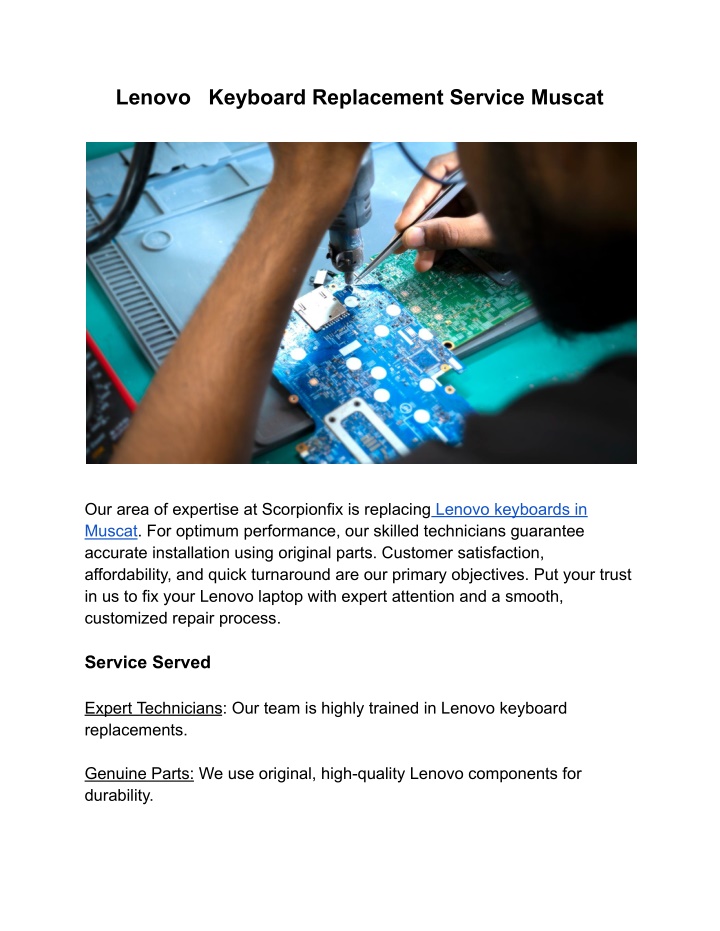 Lenovo Keyboard Replacement Service Muscat

Our area of expertise at Scorpionfix is replacing Lenovo keyboards in Muscat. For optimum performance, our skilled technicians guarantee accurate installation using original parts. Customer satisfaction, affordability, and quick turnaround are our primary objectives. Put your trust in us to fix your Lenovo laptop with expert attention and a smooth, customized repair process.

Service Served

Expert Technicians: Our team is highly trained in Lenovo keyboard replacements.

Genuine Parts: We use original, high-quality Lenovo components for durability.